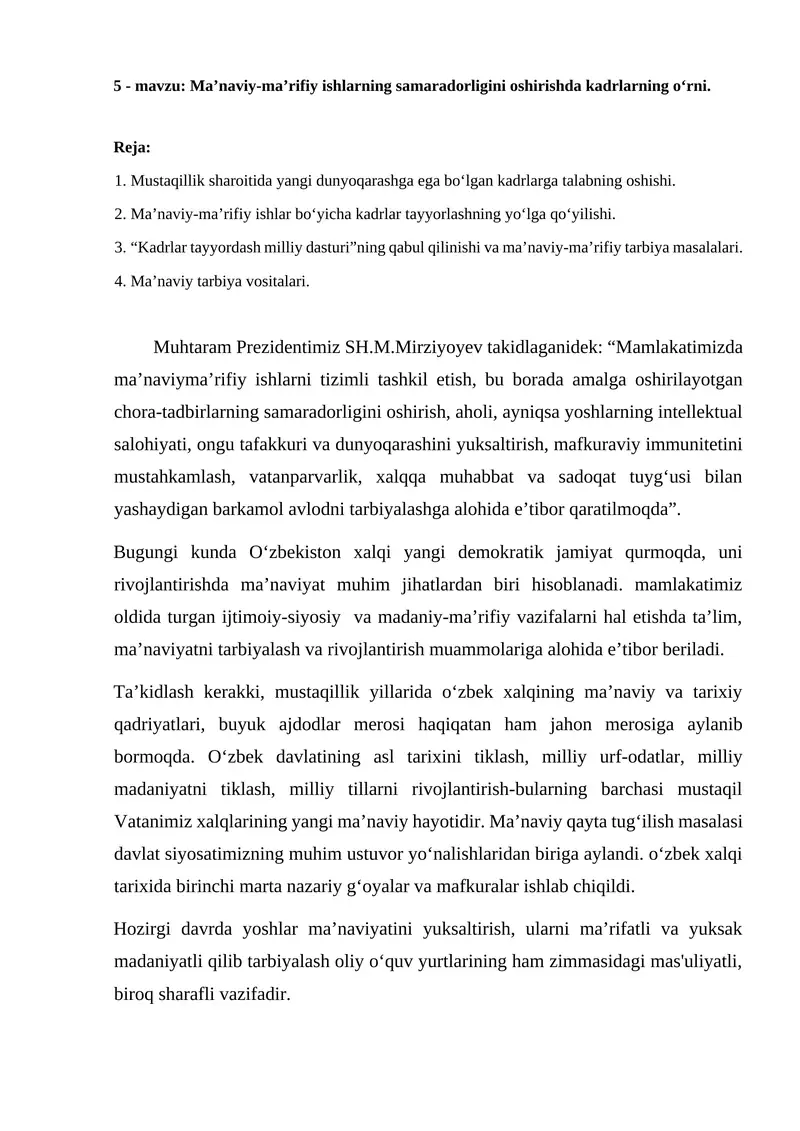 5 - mavzu: Ma’naviy-ma’rifiy ishlarning samaradorligini oshirishda kadrlarning o‘rni.

Reja:
1. Mustaqillik sharoitida yangi dunyoqarashga ega bo‘lgan kadrlarga talabning oshishi.
2. Ma’naviy-ma’rifiy ishlar bo‘yicha kadrlar tayyorlashning yo‘lga qo‘yilishi.
3. “Kadrlar tayyordash milliy dasturi”ning qabul qilinishi va ma’naviy-ma’rifiy tarbiya masalalari.
4. Ma’naviy tarbiya vositalari.

Muhtaram Prezidentimiz SH.M.Mirziyoyev takidlaganidek: “Mamlakatimizda ma’naviyma’rifiy ishlarni tizimli tashkil etish, bu borada amalga oshirilayotgan chora-tadbirlarning samaradorligini oshirish, aholi, ayniqsa yoshlarning intellektual salohiyati, ongu tafakkuri va dunyoqarashini yuksaltirish, mafkuraviy immunitetini mustahkamlash, vatanparvarlik, xalqqa muhabbat va sadoqat tuyg‘usi bilan yashaydigan barkamol avlodni tarbiyalashga alohida e’tibor qaratilmoqda”.

Bugungi kunda O‘zbekiston xalqi yangi demokratik jamiyat qurmoqda, uni rivojlantirishda ma’naviyat muhim jihatlardan biri hisoblanadi. mamlakatimiz oldida turgan ijtimoiy-siyosiy va madaniy-ma’rifiy vazifalarni hal etishda ta’lim, ma’naviyatni tarbiyalash va rivojlantirish muammolariga alohida e’tibor beriladi.

Ta’kidlash kerakki, mustaqillik yillarida o‘zbek xalqining ma’naviy va tarixiy qadriyatlari, buyuk ajdodlar merosi haqiqatan ham jahon merosiga aylanib bormoqda. O‘zbek davlatining asl tarixini tiklash, milliy urf-odatlar, milliy madaniyatni tiklash, milliy tillarni rivojlantirish-bularning barchasi mustaqil Vatanimiz xalqlarining yangi ma’naviy hayotidir. Ma’naviy qayta tug‘ilish masalasi davlat siyosatimizning muhim ustuvor yo‘nalishlaridan biriga aylandi. o‘zbek xalqi tarixida birinchi marta nazariy g‘oyalar va mafkuralar ishlab chiqildi.

Hozirgi davrda yoshlar ma’naviyatini yuksaltirish, ularni ma’rifatli va yuksak madaniyatli qilib tarbiyalash oliy o‘quv yurtlarining ham zimmasidagi mas'uliyatli, biroq sharafli vazifadir.